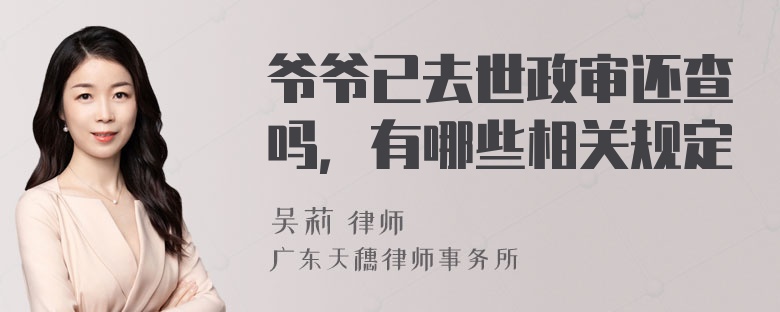 爷爷已去世政审还查吗，有哪些相关规定

吴莉 律师

广东天穗律师事务所